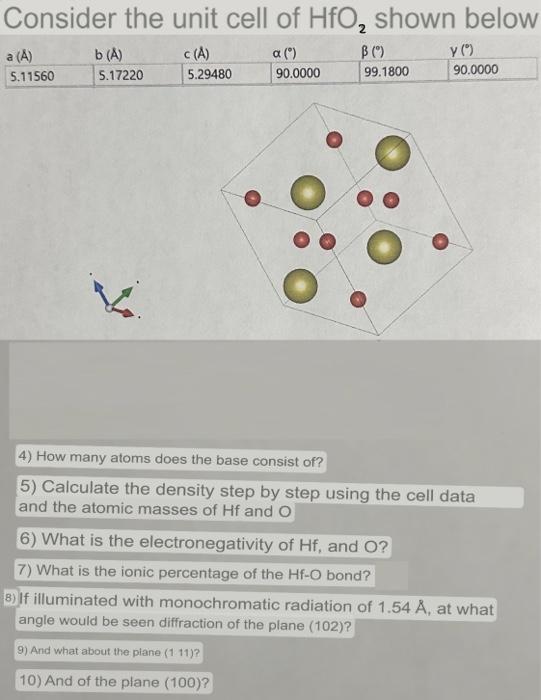 Consider the unit cell of $HfO_2$ shown below

| a (Å) | b (Å) | c (Å) | α (°) | β (°) | γ (°) |
|---|---|---|---|---|---|
| 5.11560 | 5.17220 | 5.29480 | 90.0000 | 99.1800 | 90.0000 |

4) How many atoms does the base consist of?

5) Calculate the density step by step using the cell data and the atomic masses of Hf and O

6) What is the electronegativity of Hf, and O?

7) What is the ionic percentage of the Hf-O bond?

8) If illuminated with monochromatic radiation of 1.54 Å, at what angle would be seen diffraction of the plane (102)?

9) And what about the plane (1 11)?

10) And of the plane (100)?